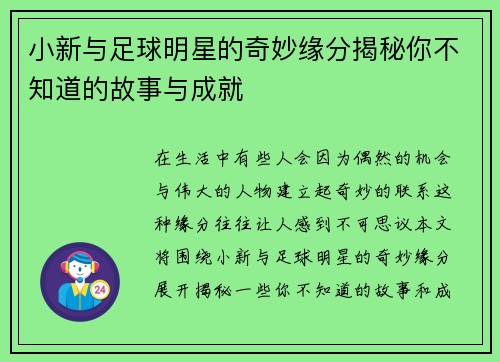 小新与足球明星的奇妙缘分揭秘你不知道的故事与成就

在生活中有些人会因为偶然的机会与伟大的人物建立起奇妙的联系这种缘分往往让人感到不可思议本文将围绕小新与足球明星的奇妙缘分展开揭秘一些你不知道的故事和成

24